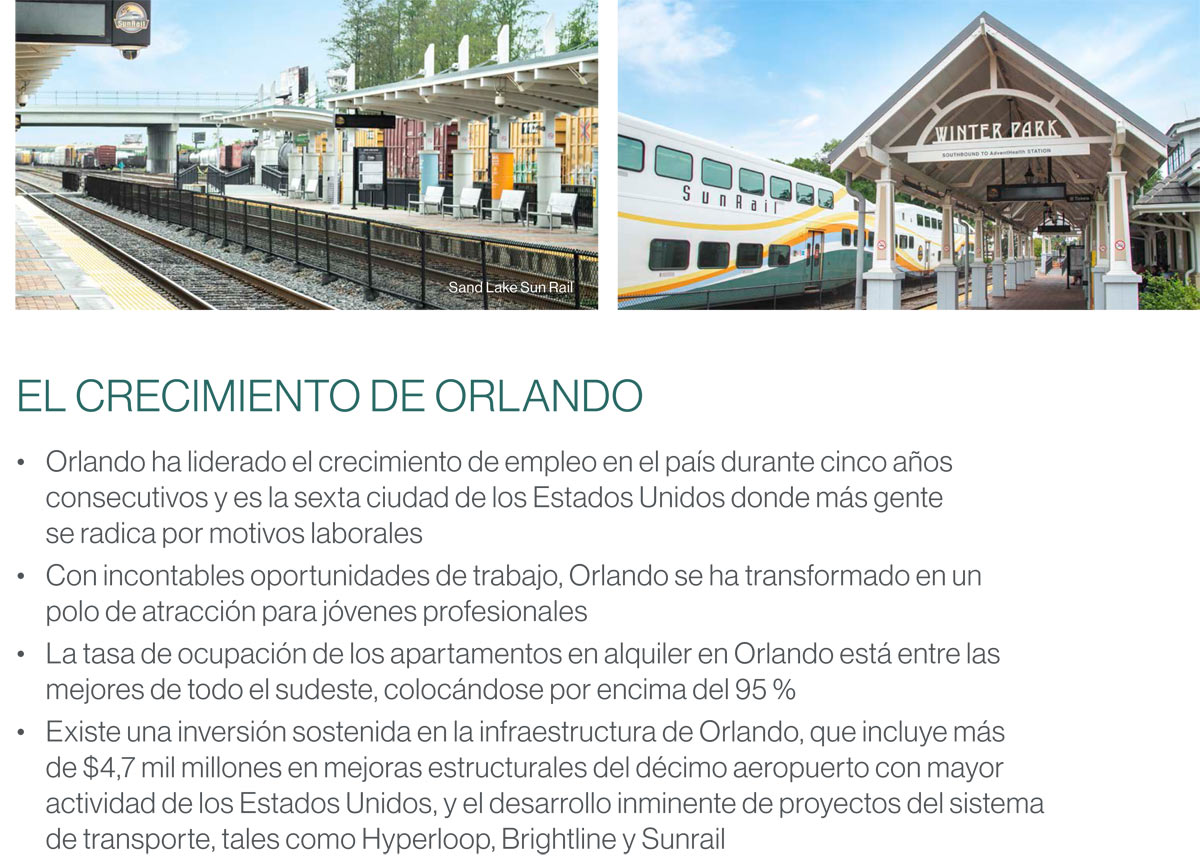 SunRail

Sand Lake Sun Rail

SunRail

WINTER PARK

SOUTHBOUND TO AdventHealth STATION

EL CRECIMIENTO DE ORLANDO

• Orlando ha liderado el crecimiento de empleo en el país durante cinco años consecutivos y es la sexta ciudad de los Estados Unidos donde más gente se radica por motivos laborales

• Con incontables oportunidades de trabajo, Orlando se ha transformado en un polo de atracción para jóvenes profesionales

• La tasa de ocupación de los apartamentos en alquiler en Orlando está entre las mejores de todo el sudeste, colocándose por encima del 95 %

• Existe una inversión sostenida en la infraestructura de Orlando, que incluye más de $4,7 mil millones en mejoras estructurales del décimo aeropuerto con mayor actividad de los Estados Unidos, y el desarrollo inminente de proyectos del sistema de transporte, tales como Hyperloop, Brightline y Sunrail